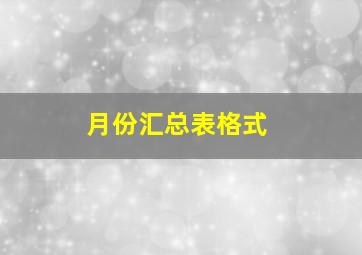 月份汇总表格式